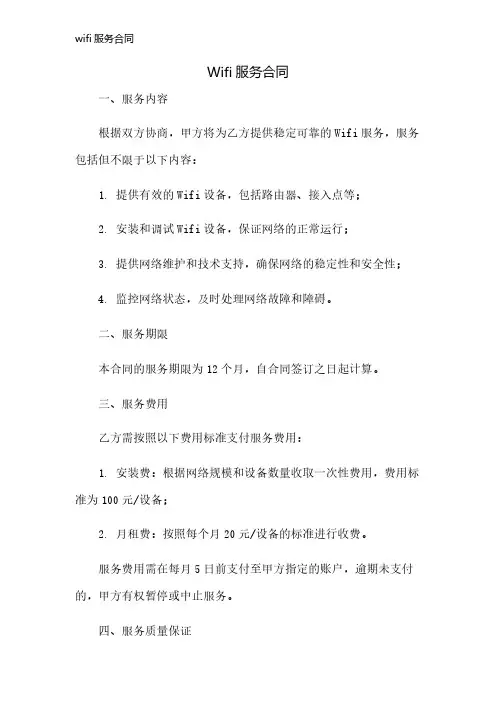 wifi 服务合同

Wifi 服务合同

一、服务内容

根据双方协商，甲方将为乙方提供稳定可靠的 Wifi 服务，服务包括但不限于以下内容：

1. 提供有效的 Wifi 设备，包括路由器、接入点等；

2. 安装和调试 Wifi 设备，保证网络的正常运行；

3. 提供网络维护和技术支持，确保网络的稳定性和安全性；

4. 监控网络状态，及时处理网络故障和障碍。

二、服务期限

本合同的服务期限为 12 个月，自合同签订之日起计算。

三、服务费用

乙方需按照以下费用标准支付服务费用：

1. 安装费：根据网络规模和设备数量收取一次性费用，费用标准为 100 元/设备；

2. 月租费：按照每个月 20 元/设备的标准进行收费。

服务费用需在每月 5 日前支付至甲方指定的账户，逾期未支付的，甲方有权暂停或中止服务。

四、服务质量保证